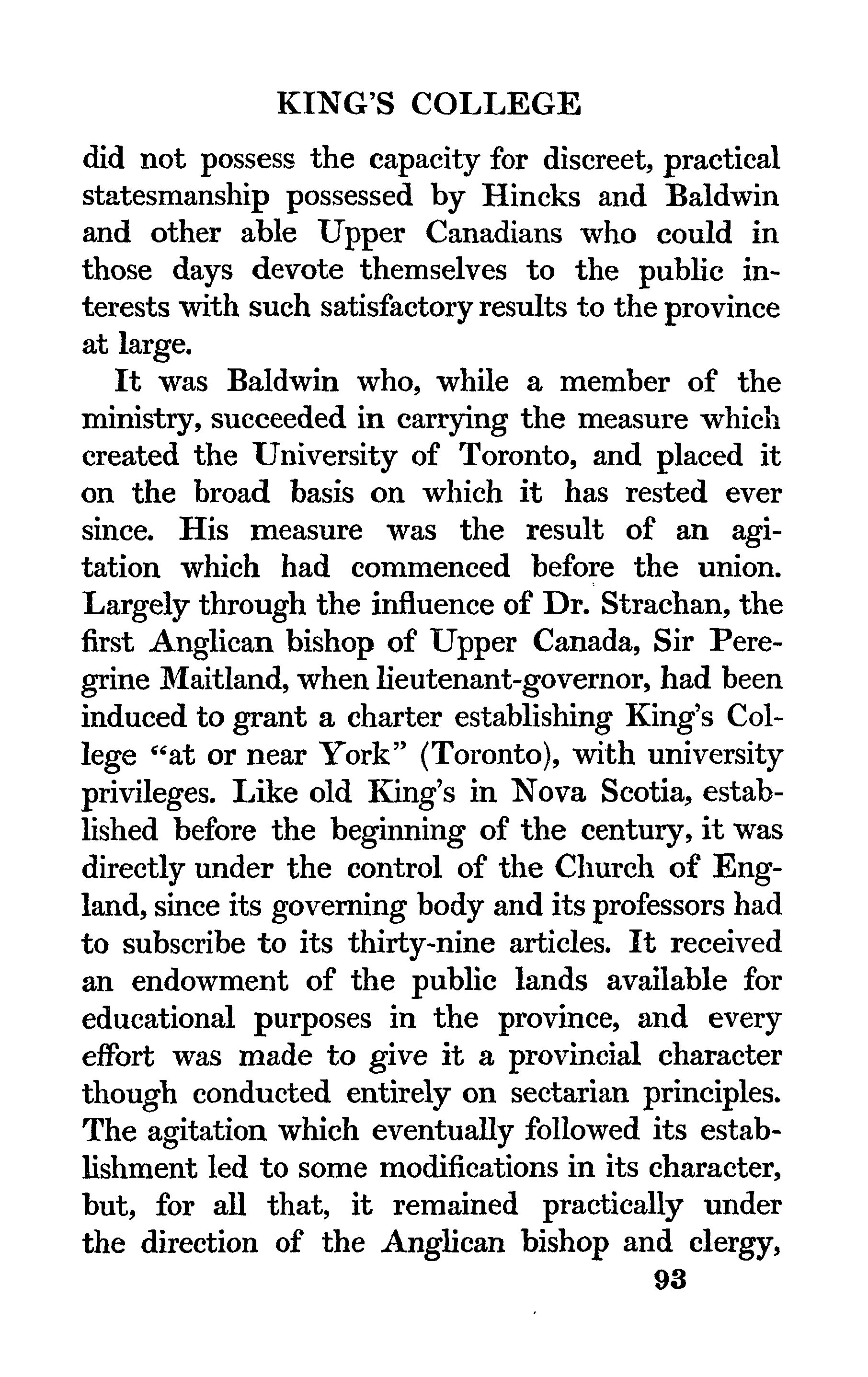 KING'S COLLEGE

did not possess the capacity for discreet, practical statesmanship possessed by Hincks and Baldwin and other able Upper Canadians who could in those days devote themselves to the public interests with such satisfactory results to the province at large.

It was Baldwin who, while a member of the ministry, succeeded in carrying the measure which created the University of Toronto, and placed it on the broad basis on which it has rested ever since. His measure was the result of an agitation which had commenced before the union. Largely through the influence of Dr. Strachan, the first Anglican bishop of Upper Canada, Sir Peregrine Maitland, when lieutenant-governor, had been induced to grant a charter establishing King's College "at or near York" (Toronto), with university privileges. Like old King's in Nova Scotia, established before the beginning of the century, it was directly under the control of the Church of England, since its governing body and its professors had to subscribe to its thirty-nine articles. It received an endowment of the public lands available for educational purposes in the province, and every effort was made to give it a provincial character though conducted entirely on sectarian principles. The agitation which eventually followed its establishment led to some modifications in its character, but, for all that, it remained practically under the direction of the Anglican bishop and clergy,

93